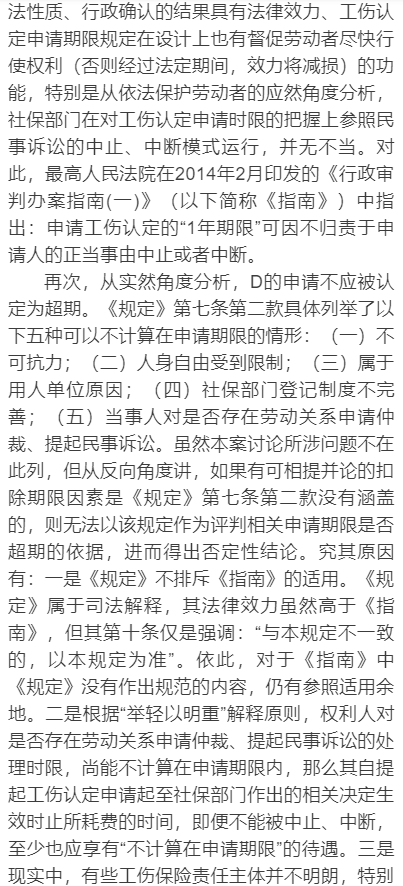 法性质、行政确认的结果具有法律效力、工伤认定申请期限规定在设计上也有督促劳动者尽快行使权利（否则经过法定期间，效力将减损）的功能，特别是从依法保护劳动者的应然角度分析，社保部门在对工伤认定申请时限的把握上参照民事诉讼的中止、中断模式运行，并无不当。对此，最高人民法院在2014年2月印发的《行政审判办案指南(一)》（以下简称《指南》）中指出：申请工伤认定的“1年期限”可因不归责于申请人的正当事由中止或者中断。

再次，从实然角度分析，D的申请不应被认定为超期。《规定》第七条第二款具体列举了以下五种可以不计算在申请期限的情形：（一）不可抗力；（二）人身自由受到限制；（三）属于用人单位原因；（四）社保部门登记制度不完善；（五）当事人对是否存在劳动关系申请仲裁、提起民事诉讼。虽然本案讨论所涉问题不在此列，但从反向角度讲，如果有可相提并论的扣除期限因素是《规定》第七条第二款没有涵盖的，则无法以该规定作为评判相关申请期限是否超期的依据，进而得出否定性结论。究其原因有：一是《规定》不排斥《指南》的适用。《规定》属于司法解释，其法律效力虽然高于《指南》，但其第十条仅是强调：“与本规定不一致的，以本规定为准”。依此，对于《指南》中《规定》没有作出规范的内容，仍有参照适用余地。二是根据“举轻以明重”解释原则，权利人对是否存在劳动关系申请仲裁、提起民事诉讼的处理时限，尚能不计算在申请期限内，那么其自提起工伤认定申请起至社保部门作出的相关决定生效时止所耗费的时间，即便不能被中止、中断，至少也应享有“不计算在申请期限”的待遇。三是现实中，有些工伤保险责任主体并不明朗，特别